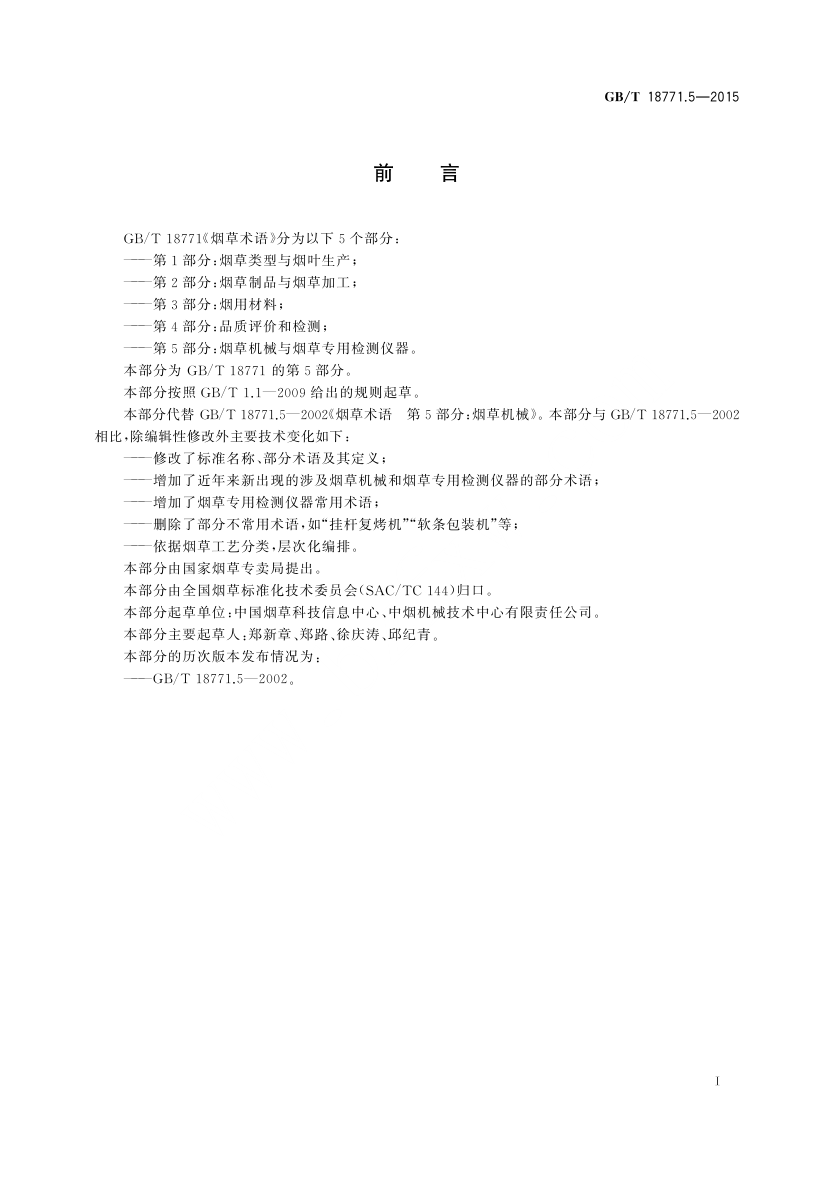 GB/T 18771.5—2015

前　言

GB/T 18771《烟草术语》分为以下 5 个部分：
——第 1 部分：烟草类型与烟叶生产；
——第 2 部分：烟草制品与烟草加工；
——第 3 部分：烟用材料；
——第 4 部分：品质评价和检测；
——第 5 部分：烟草机械与烟草专用检测仪器。
本部分为 GB/T 18771 的第 5 部分。
本部分按照 GB/T 1.1—2009 给出的规则起草。
本部分代替 GB/T 18771.5—2002《烟草术语　第 5 部分：烟草机械》。本部分与 GB/T 18771.5—2002 相比，除编辑性修改外主要技术变化如下：
——修改了标准名称、部分术语及其定义；
——增加了近年来新出现的涉及烟草机械和烟草专用检测仪器的部分术语；
——增加了烟草专用检测仪器常用术语；
——删除了部分不常用术语，如“挂杆复烤机”“软条包装机”等；
——依据烟草工艺分类，层次化编排。
本部分由国家烟草专卖局提出。
本部分由全国烟草标准化技术委员会(SAC/TC 144)归口。
本部分起草单位：中国烟草科技信息中心、中烟机械技术中心有限责任公司。
本部分主要起草人：郑新章、郑路、徐庆涛、邱纪青。
本部分的历次版本发布情况为：
——GB/T 18771.5—2002。

I